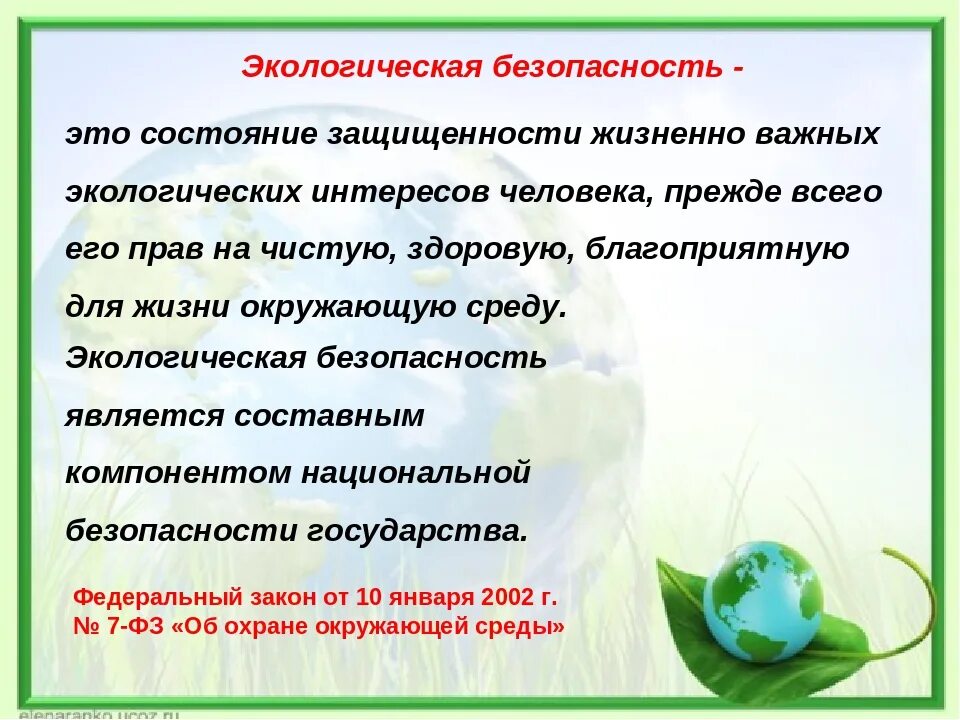 Экологическая безопасность -

это состояние защищенности жизненно важных экологических интересов человека, прежде всего его прав на чистую, здоровую, благоприятную для жизни окружающую среду.

Экологическая безопасность является составным компонентом национальной безопасности государства.

Федеральный закон от 10 января 2002 г. № 7-ФЗ «Об охране окружающей среды»

elenaranko.ucoz.ru